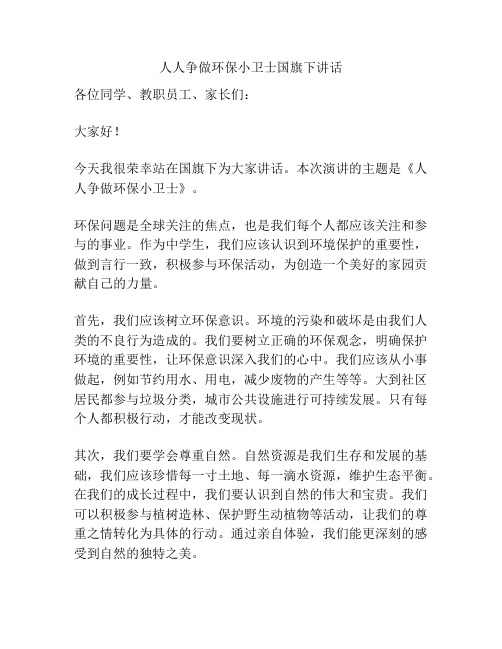 人人争做环保小卫士国旗下讲话

各位同学、教职员工、家长们：

大家好！

今天我很荣幸站在国旗下为大家讲话。本次演讲的主题是《人人争做环保小卫士》。

环保问题是全球关注的焦点，也是我们每个人都应该关注和参与的事业。作为中学生，我们应该认识到环境保护的重要性，做到言行一致，积极参与环保活动，为创造一个美好的家园贡献自己的力量。

首先，我们应该树立环保意识。环境的污染和破坏是由我们人类的不良行为造成的。我们要树立正确的环保观念，明确保护环境的重要性，让环保意识深入我们的心中。我们应该从小事做起，例如节约用水、用电，减少废物的产生等等。大到社区居民都参与垃圾分类，城市公共设施进行可持续发展。只有每个人都积极行动，才能改变现状。

其次，我们要学会尊重自然。自然资源是我们生存和发展的基础，我们应该珍惜每一寸土地、每一滴水资源，维护生态平衡。在我们的成长过程中，我们要认识到自然的伟大和宝贵。我们可以积极参与植树造林、保护野生动植物等活动，让我们的尊重之情转化为具体的行动。通过亲自体验，我们能更深刻的感受到自然的独特之美。